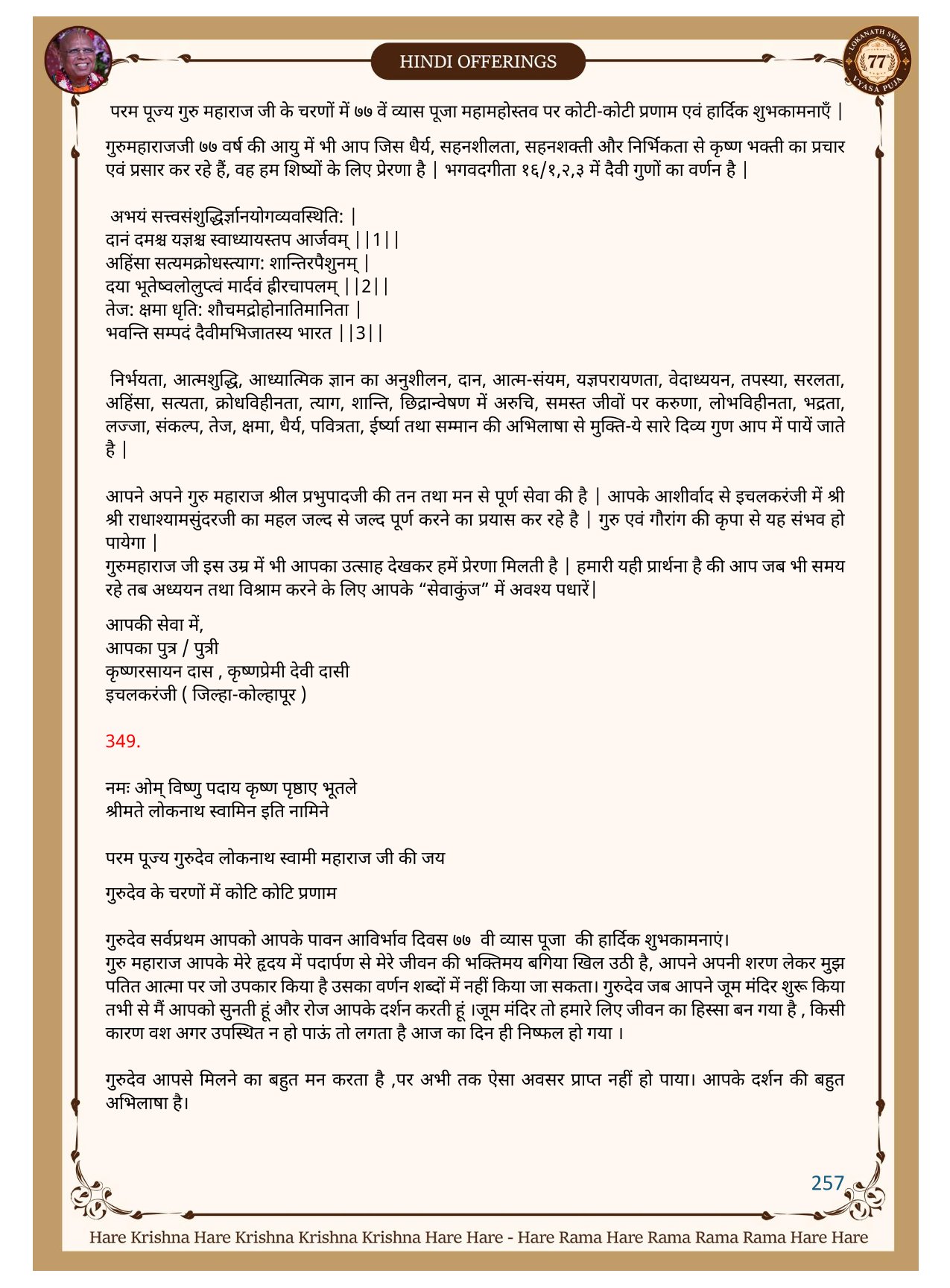 HINDI OFFERINGS

LOKANATH SWAMI 77 VYASA PUJA

परम पूज्य गुरु महाराज जी के चरणों में ७७ वें व्यास पूजा महामहोस्तव पर कोटी-कोटी प्रणाम एवं हार्दिक शुभकामनाएँ |

गुरुमहाराजजी ७७ वर्ष की आयु में भी आप जिस धैर्य, सहनशीलता, सहनशक्ती और निर्भिकता से कृष्ण भक्ती का प्रचार एवं प्रसार कर रहे हैं, वह हम शिष्यों के लिए प्रेरणा है | भगवदगीता १६/१,२,३ में दैवी गुणों का वर्णन है |

अभयं सत्त्वसंशुद्धिर्ज्ञानयोगव्यवस्थिति: |
दानं दमश्च यज्ञश्च स्वाध्यायस्तप आर्जवम् ||1||
अहिंसा सत्यमक्रोधस्त्याग: शान्तिरपैशुनम् |
दया भूतेष्वलोलुप्त्वं मार्दवं ह्रीरचापलम् ||2||
तेज: क्षमा धृति: शौचमद्रोहोनातिमानिता |
भवन्ति सम्पदं दैवीमभिजातस्य भारत ||3||

निर्भयता, आत्मशुद्धि, आध्यात्मिक ज्ञान का अनुशीलन, दान, आत्म-संयम, यज्ञपरायणता, वेदाध्ययन, तपस्या, सरलता, अहिंसा, सत्यता, क्रोधविहीनता, त्याग, शान्ति, छिद्रान्वेषण में अरुचि, समस्त जीवों पर करुणा, लोभविहीनता, भद्रता, लज्जा, संकल्प, तेज, क्षमा, धैर्य, पवित्रता, ईर्ष्या तथा सम्मान की अभिलाषा से मुक्ति-ये सारे दिव्य गुण आप में पायें जाते है |

आपने अपने गुरु महाराज श्रील प्रभुपादजी की तन तथा मन से पूर्ण सेवा की है | आपके आशीर्वाद से इचलकरंजी में श्री श्री राधाश्यामसुंदरजी का महल जल्द से जल्द पूर्ण करने का प्रयास कर रहे है | गुरु एवं गौरांग की कृपा से यह संभव हो पायेगा |
गुरुमहाराज जी इस उम्र में भी आपका उत्साह देखकर हमें प्रेरणा मिलती है | हमारी यही प्रार्थना है की आप जब भी समय रहे तब अध्ययन तथा विश्राम करने के लिए आपके “सेवाकुंज” में अवश्य पधारें|

आपकी सेवा में,
आपका पुत्र / पुत्री
कृष्णरसायन दास , कृष्णप्रेमी देवी दासी
इचलकरंजी ( जिल्हा-कोल्हापूर )

349.

नमः ओम् विष्णु पदाय कृष्ण पृष्ठाए भूतले
श्रीमते लोकनाथ स्वामिन इति नामिने

परम पूज्य गुरुदेव लोकनाथ स्वामी महाराज जी की जय

गुरुदेव के चरणों में कोटि कोटि प्रणाम

गुरुदेव सर्वप्रथम आपको आपके पावन आविर्भाव दिवस ७७ वी व्यास पूजा की हार्दिक शुभकामनाएं।
गुरु महाराज आपके मेरे हृदय में पदार्पण से मेरे जीवन की भक्तिमय बगिया खिल उठी है, आपने अपनी शरण लेकर मुझ पतित आत्मा पर जो उपकार किया है उसका वर्णन शब्दों में नहीं किया जा सकता। गुरुदेव जब आपने जूम मंदिर शुरू किया तभी से मैं आपको सुनती हूं और रोज आपके दर्शन करती हूं ।जूम मंदिर तो हमारे लिए जीवन का हिस्सा बन गया है , किसी कारण वश अगर उपस्थित न हो पाऊं तो लगता है आज का दिन ही निष्फल हो गया ।

गुरुदेव आपसे मिलने का बहुत मन करता है ,पर अभी तक ऐसा अवसर प्राप्त नहीं हो पाया। आपके दर्शन की बहुत अभिलाषा है।

257

Hare Krishna Hare Krishna Krishna Krishna Hare Hare - Hare Rama Hare Rama Rama Rama Hare Hare